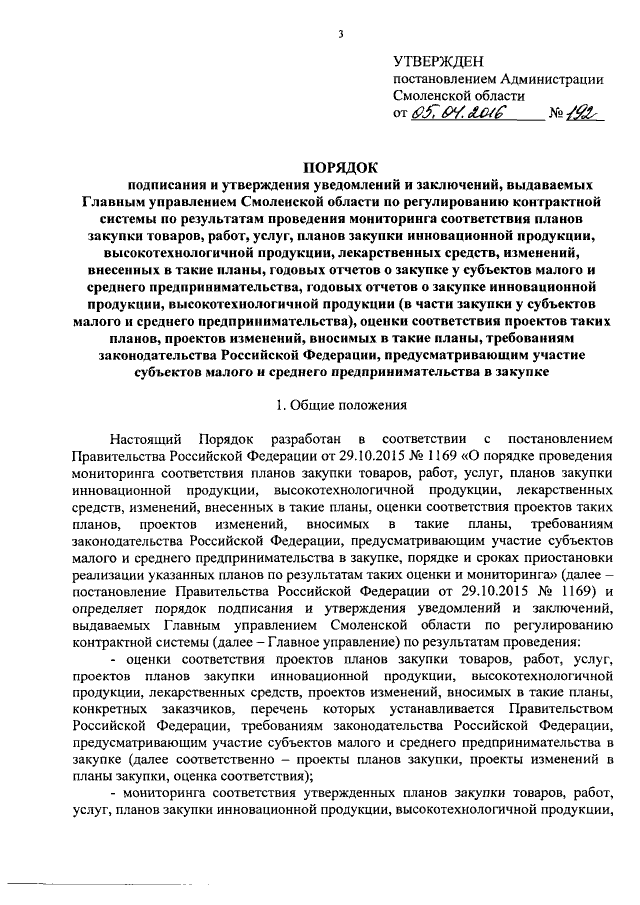 3

УТВЕРЖДЕН
постановлением Администрации Смоленской области
от 05.04.2016 № 192

ПОРЯДОК
подписания и утверждения уведомлений и заключений, выдаваемых Главным управлением Смоленской области по регулированию контрактной системы по результатам проведения мониторинга соответствия планов закупки товаров, работ, услуг, планов закупки инновационной продукции, высокотехнологичной продукции, лекарственных средств, изменений, внесенных в такие планы, годовых отчетов о закупке у субъектов малого и среднего предпринимательства, годовых отчетов о закупке инновационной продукции, высокотехнологичной продукции (в части закупки у субъектов малого и среднего предпринимательства), оценки соответствия проектов таких планов, проектов изменений, вносимых в такие планы, требованиям законодательства Российской Федерации, предусматривающим участие субъектов малого и среднего предпринимательства в закупке

1. Общие положения

Настоящий Порядок разработан в соответствии с постановлением Правительства Российской Федерации от 29.10.2015 № 1169 «О порядке проведения мониторинга соответствия планов закупки товаров, работ, услуг, планов закупки инновационной продукции, высокотехнологичной продукции, лекарственных средств, изменений, внесенных в такие планы, оценки соответствия проектов таких планов, проектов изменений, вносимых в такие планы, требованиям законодательства Российской Федерации, предусматривающим участие субъектов малого и среднего предпринимательства в закупке, порядке и сроках приостановки реализации указанных планов по результатам таких оценки и мониторинга» (далее – постановление Правительства Российской Федерации от 29.10.2015 № 1169) и определяет порядок подписания и утверждения уведомлений и заключений, выдаваемых Главным управлением Смоленской области по регулированию контрактной системы (далее – Главное управление) по результатам проведения:

- оценки соответствия проектов планов закупки товаров, работ, услуг, проектов планов закупки инновационной продукции, высокотехнологичной продукции, лекарственных средств, проектов изменений, вносимых в такие планы, конкретных заказчиков, перечень которых устанавливается Правительством Российской Федерации, требованиям законодательства Российской Федерации, предусматривающим участие субъектов малого и среднего предпринимательства в закупке (далее соответственно – проекты планов закупки, проекты изменений в планы закупки, оценка соответствия);

- мониторинга соответствия утвержденных планов закупки товаров, работ, услуг, планов закупки инновационной продукции, высокотехнологичной продукции,